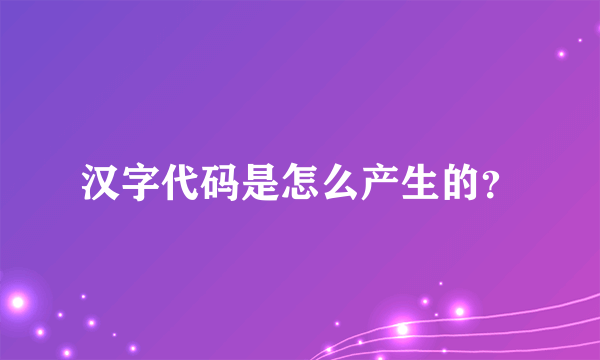 汉字代码是怎么产生的？